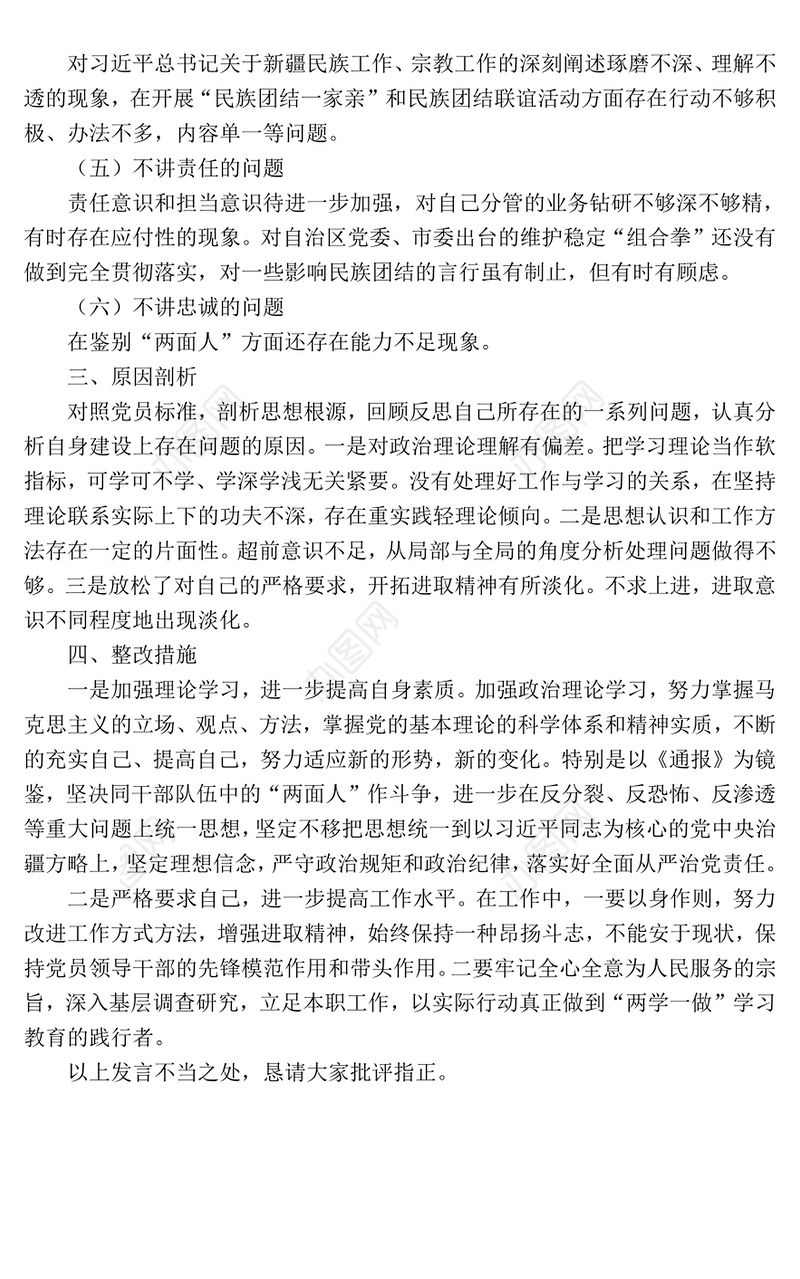 对习近平总书记关于新疆民族工作、宗教工作的深刻阐述琢磨不深、理解不透的现象，在开展“民族团结一家亲”和民族团结联谊活动方面存在行动不够积极、办法不多，内容单一等问题。

（五）不讲责任的问题

责任意识和担当意识待进一步加强，对自己分管的业务钻研不够深不够精，有时存在应付性的现象。对自治区党委、市委出台的维护稳定“组合拳”还没有做到完全贯彻落实，对一些影响民族团结的言行虽有制止，但有时有顾虑。

（六）不讲忠诚的问题

在鉴别“两面人”方面还存在能力不足现象。

三、原因剖析

对照党员标准，剖析思想根源，回顾反思自己所存在的一系列问题，认真分析自身建设上存在问题的原因。一是对政治理论理解有偏差。把学习理论当作软指标，可学可不学、学深学浅无关紧要。没有处理好工作与学习的关系，在坚持理论联系实际上下的功夫不深，存在重实践轻理论倾向。二是思想认识和工作方法存在一定的片面性。超前意识不足，从局部与全局的角度分析处理问题做得不够。三是放松了对自己的严格要求，开拓进取精神有所淡化。不求上进，进取意识不同程度地出现淡化。

四、整改措施

一是加强理论学习，进一步提高自身素质。加强政治理论学习，努力掌握马克思主义的立场、观点、方法，掌握党的基本理论的科学体系和精神实质，不断的充实自己、提高自己，努力适应新的形势，新的变化。特别是以《通报》为镜鉴，坚决同干部队伍中的“两面人”作斗争，进一步在反分裂、反恐怖、反渗透等重大问题上统一思想，坚定不移把思想统一到以习近平同志为核心的党中央治疆方略上，坚定理想信念，严守政治规矩和政治纪律，落实好全面从严治党责任。

二是严格要求自己，进一步提高工作水平。在工作中，一要以身作则，努力改进工作方式方法，增强进取精神，始终保持一种昂扬斗志，不能安于现状，保持党员领导干部的先锋模范作用和带头作用。二要牢记全心全意为人民服务的宗旨，深入基层调查研究，立足本职工作，以实际行动真正做到“两学一做”学习教育的践行者。

以上发言不当之处，恳请大家批评指正。